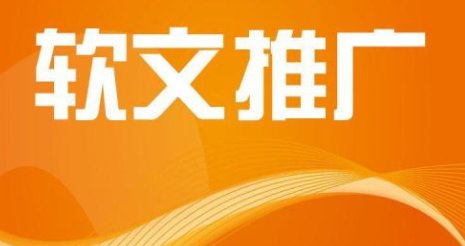 软文推广